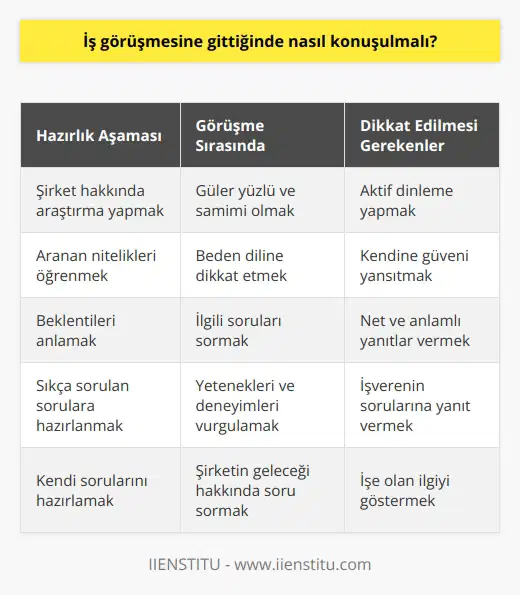 İş görüşmesine gittiğinde nasıl konuşulmalı?

| Hazırlık Aşaması | Görüşme Sırasında | Dikkat Edilmesi Gerekenler |
|---|---|---|
| Şirket hakkında araştırma yapmak | Güler yüzlü ve samimi olmak | Aktif dinleme yapmak |
| Aranan nitelikleri öğrenmek | Beden diline dikkat etmek | Kendine güveni yansıtmak |
| Beklentileri anlamak | İlgili soruları sormak | Net ve anlamlı yanıtlar vermek |
| Sıkça sorulan sorulara hazırlanmak | Yetenekleri ve deneyimleri vurgulamak | İşverenin sorularına yanıt vermek |
| Kendi sorularını hazırlamak | Şirketin geleceği hakkında soru sormak | İşe olan ilgiyi göstermek |

IIENSTITU - www.iienstitu.com